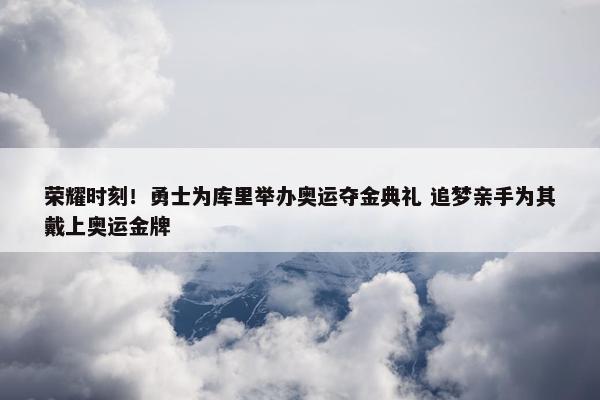 荣耀时刻！勇士为库里举办奥运夺金典礼 追梦亲手为其戴上奥运金牌